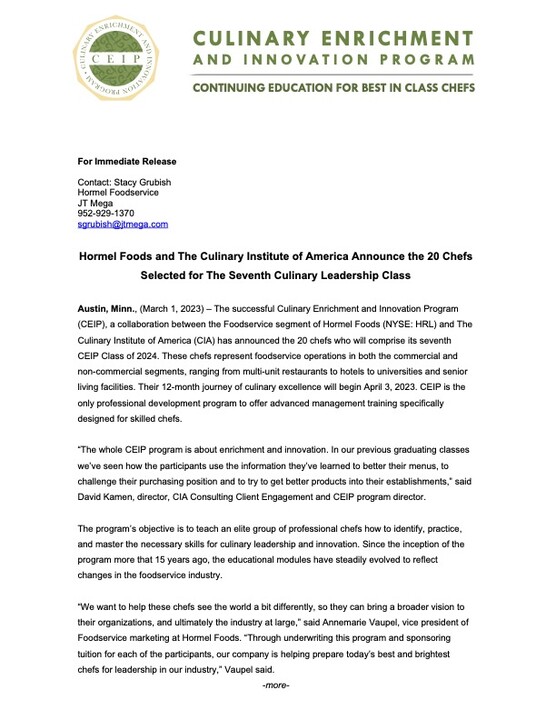 CULINARY ENRICHMENT AND INNOVATION PROGRAM
CEIP

CULINARY ENRICHMENT
AND INNOVATION PROGRAM
CONTINUING EDUCATION FOR BEST IN CLASS CHEFS

For Immediate Release

Contact: Stacy Grubish
Hormel Foodservice
JT Mega
952-929-1370
sgrubish@jtmega.com

Hormel Foods and The Culinary Institute of America Announce the 20 Chefs Selected for The Seventh Culinary Leadership Class

Austin, Minn., (March 1, 2023) – The successful Culinary Enrichment and Innovation Program (CEIP), a collaboration between the Foodservice segment of Hormel Foods (NYSE: HRL) and The Culinary Institute of America (CIA) has announced the 20 chefs who will comprise its seventh CEIP Class of 2024. These chefs represent foodservice operations in both the commercial and non-commercial segments, ranging from multi-unit restaurants to hotels to universities and senior living facilities. Their 12-month journey of culinary excellence will begin April 3, 2023. CEIP is the only professional development program to offer advanced management training specifically designed for skilled chefs.

"The whole CEIP program is about enrichment and innovation. In our previous graduating classes we've seen how the participants use the information they've learned to better their menus, to challenge their purchasing position and to try to get better products into their establishments," said David Kamen, director, CIA Consulting Client Engagement and CEIP program director.

The program's objective is to teach an elite group of professional chefs how to identify, practice, and master the necessary skills for culinary leadership and innovation. Since the inception of the program more that 15 years ago, the educational modules have steadily evolved to reflect changes in the foodservice industry.

"We want to help these chefs see the world a bit differently, so they can bring a broader vision to their organizations, and ultimately the industry at large," said Annemarie Vaupel, vice president of Foodservice marketing at Hormel Foods. "Through underwriting this program and sponsoring tuition for each of the participants, our company is helping prepare today's best and brightest chefs for leadership in our industry," Vaupel said.

-more-